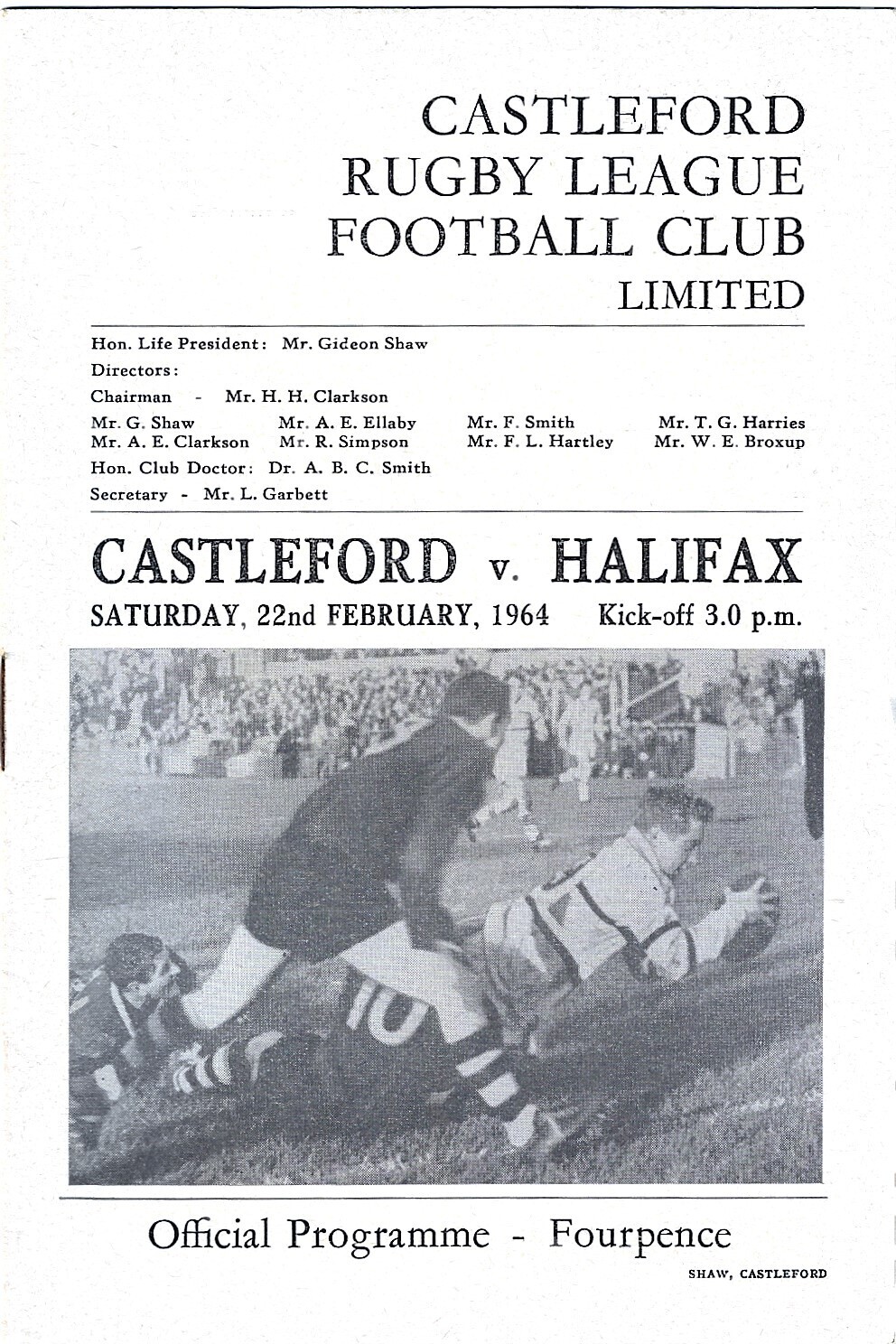 CASTLEFORD
RUGBY LEAGUE
FOOTBALL CLUB
LIMITED

Hon. Life President: Mr. Gideon Shaw

Directors:

Chairman - Mr. H. H. Clarkson

Mr. G. Shaw
Mr. A. E. Clarkson

Mr. A. E. Ellaby
Mr. R. Simpson

Mr. F. Smith
Mr. F. L. Hartley

Mr. T. G. Harries
Mr. W. E. Broxup

Hon. Club Doctor: Dr. A. B. C. Smith

Secretary - Mr. L. Garbett

CASTLEFORD v. HALIFAX

SATURDAY, 22nd FEBRUARY, 1964 Kick-off 3.0 p.m.

10

Official Programme - Fourpence

SHAW, CASTLEFORD